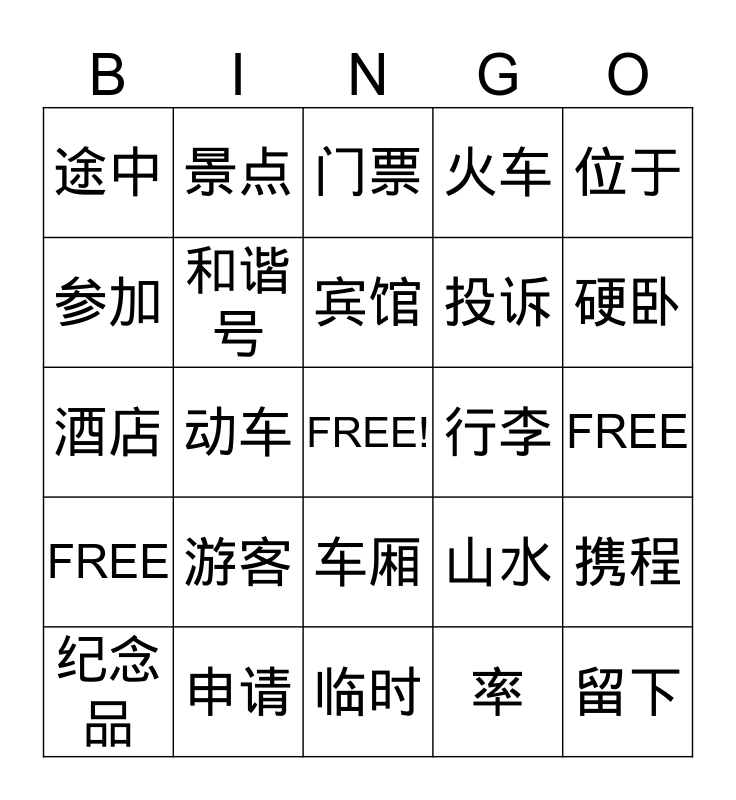 | B | I | N | G | O |
|---|---|---|---|---|
| 途中 | 景点 | 门票 | 火车 | 位于 |
| 参加 | 和谐号 | 宾馆 | 投诉 | 硬卧 |
| 酒店 | 动车 | FREE! | 行李 | FREE |
| FREE | 游客 | 车厢 | 山水 | 携程 |
| 纪念品 | 申请 | 临时 | 率 | 留下 |